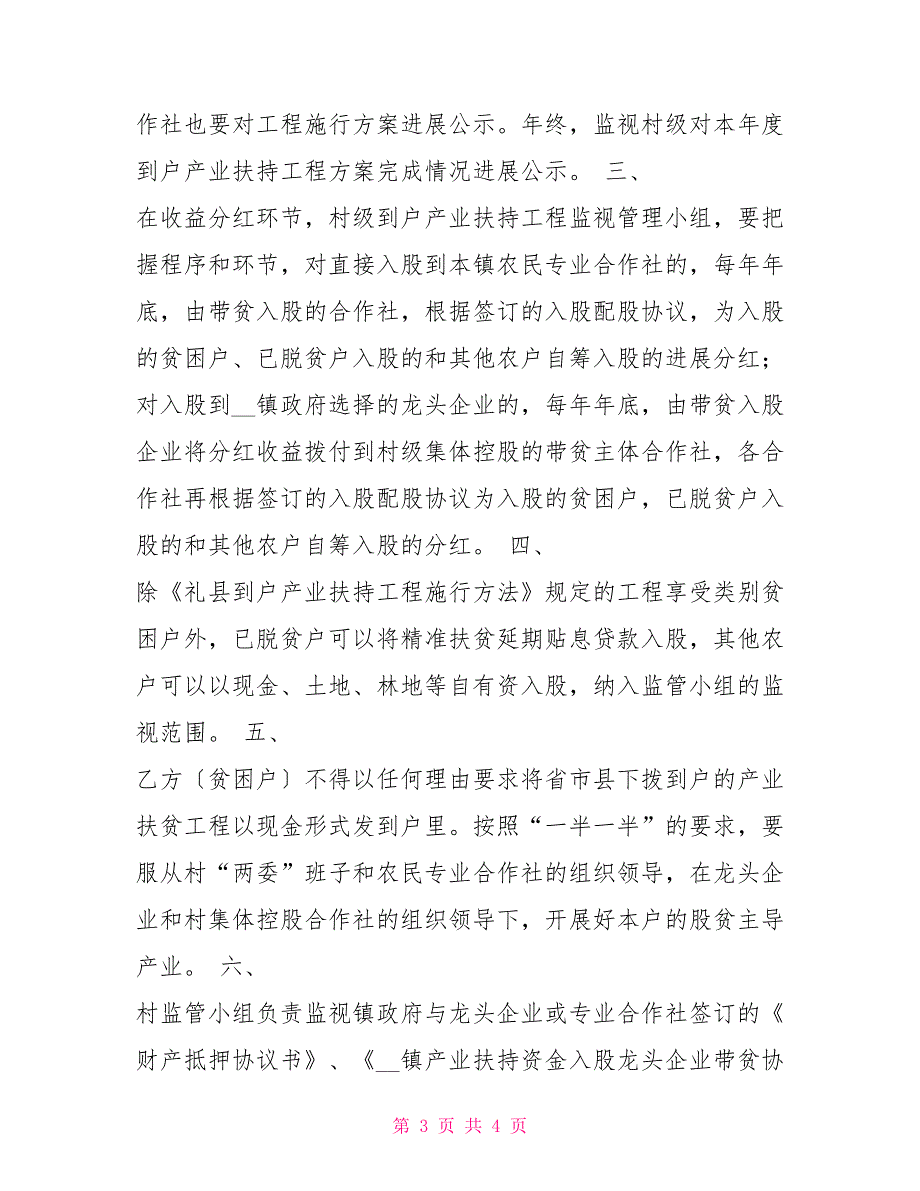 作社也要对工程施行方案进展公示。年终，监视村级对本年度到户产业扶持工程方案完成情况进展公示。 三、

在收益分红环节，村级到户产业扶持工程监视管理小组，要把握程序和环节，对直接入股到本镇农民专业合作社的，每年年底，由带贫入股的合作社，根据签订的入股配股协议，为入股的贫困户、已脱贫户入股的和其他农户自筹入股的进展分红；对入股到__镇政府选择的龙头企业的，每年年底，由带贫入股企业将分红收益拨付到村级集体控股的带贫主体合作社，各合作社再根据签订的入股配股协议为入股的贫困户，已脱贫户入股的和其他农户自筹入股的分红。 四、

除《礼县到户产业扶持工程施行方法》规定的工程享受类别贫困户外，已脱贫户可以将精准扶贫延期贴息贷款入股，其他农户可以以现金、土地、林地等自有资入股，纳入监管小组的监视范围。 五、

乙方〔贫困户〕不得以任何理由要求将省市县下拨到户的产业扶贫工程以现金形式发到户里。按照“一半一半”的要求，要服从村“两委”班子和农民专业合作社的组织领导，在龙头企业和村集体控股合作社的组织领导下，开展好本户的股贫主导产业。 六、

村监管小组负责监视镇政府与龙头企业或专业合作社签订的《财产抵押协议书》、《__镇产业扶持资金入股龙头企业带贫协

第 3 页 共 4 页